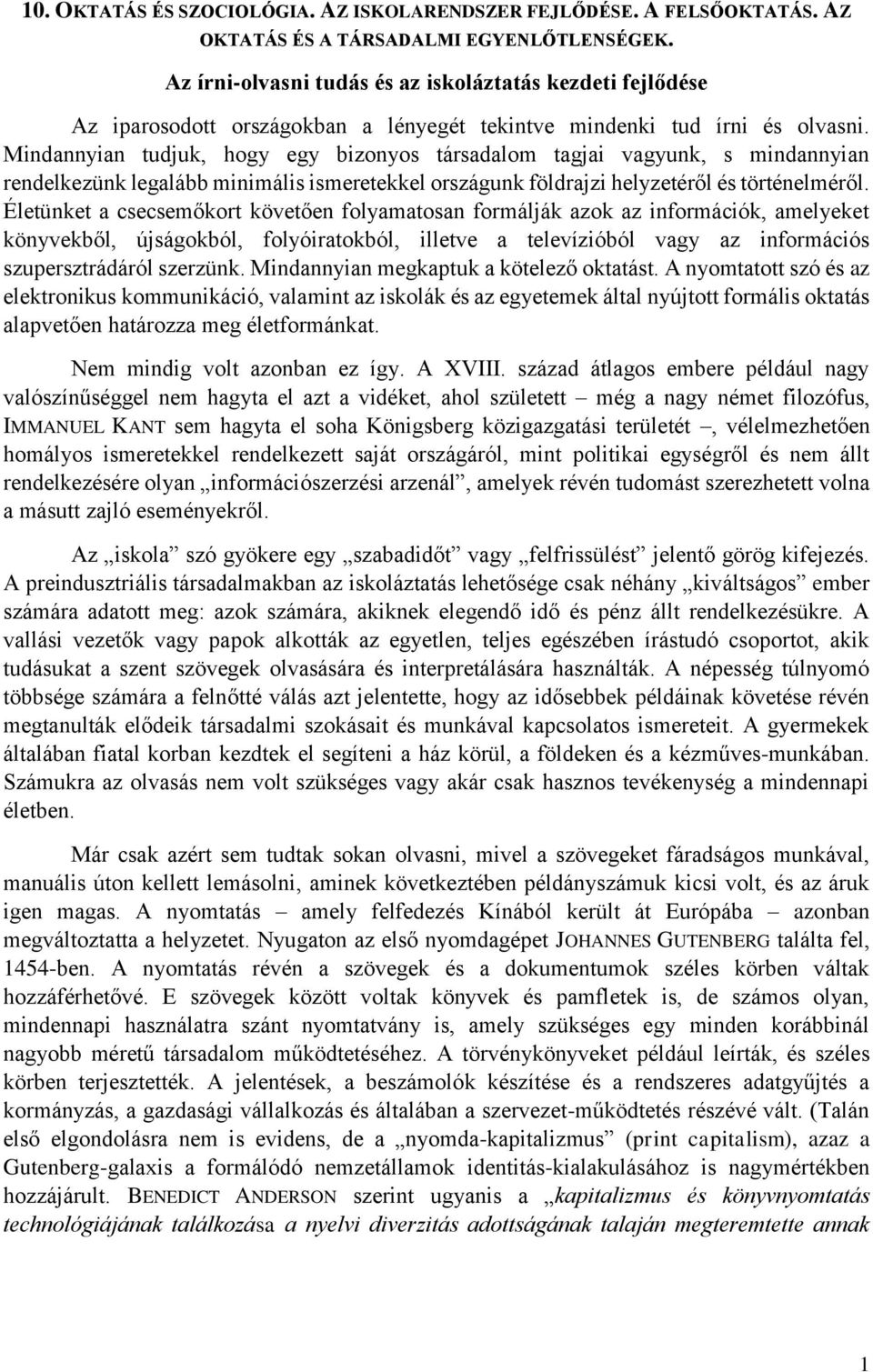 10. OKTATÁS ÉS SZOCIOLÓGIA. AZ ISKOLARENDSZER FEJLŐDÉSE. A FELSŐOKTATÁS. AZ OKTATÁS ÉS A TÁRSADALMI EGYENLŐTLENSÉGEK.

Az írni-olvasni tudás és az iskoláztatás kezdeti fejlődése

Az iparosodott országokban a lényegét tekintve mindenki tud írni és olvasni. Mindannyian tudjuk, hogy egy bizonyos társadalom tagjai vagyunk, s mindannyian rendelkezünk legalább minimális ismeretekkel országunk földrajzi helyzetéről és történelméről. Életünket a csecsemőkort követően folyamatosan formálják azok az információk, amelyeket könyvekből, újságokból, folyóiratokból, illetve a televízióból vagy az információs szupersztrádáról szerzünk. Mindannyian megkaptuk a kötelező oktatást. A nyomtatott szó és az elektronikus kommunikáció, valamint az iskolák és az egyetemek által nyújtott formális oktatás alapvetően határozza meg életformánkat.

Nem mindig volt azonban ez így. A XVIII. század átlagos embere például nagy valószínűséggel nem hagyta el azt a vidéket, ahol született – még a nagy német filozófus, IMMANUEL KANT sem hagyta el soha Königsberg közigazgatási területét –, vélelmezhetően homályos ismeretekkel rendelkezett saját országáról, mint politikai egységről és nem állt rendelkezésére olyan „információszerzési arzenál”, amelyek révén tudomást szerezhetett volna a másutt zajló eseményekről.

Az „iskola” szó gyökere egy „szabadidőt” vagy „felfrissülést” jelentő görög kifejezés. A preindusztriális társadalmakban az iskoláztatás lehetősége csak néhány „kiváltságos” ember számára adatott meg: azok számára, akiknek elegendő idő és pénz állt rendelkezésükre. A vallási vezetők vagy papok alkották az egyetlen, teljes egészében írástudó csoportot, akik tudásukat a szent szövegek olvasására és interpretálására használták. A népesség túlnyomó többsége számára a felnőtté válás azt jelentette, hogy az idősebbek példáinak követése révén megtanulták elődeik társadalmi szokásait és munkával kapcsolatos ismereteit. A gyermekek általában fiatal korban kezdtek el segíteni a ház körül, a földeken és a kézműves-munkában. Számukra az olvasás nem volt szükséges vagy akár csak hasznos tevékenység a mindennapi életben.

Már csak azért sem tudtak sokan olvasni, mivel a szövegeket fáradságos munkával, manuális úton kellett lemásolni, aminek következtében példányszámuk kicsi volt, és az áruk igen magas. A nyomtatás – amely felfedezés Kínából került át Európába – azonban megváltoztatta a helyzetet. Nyugaton az első nyomdagépet JOHANNES GUTENBERG találta fel, 1454-ben. A nyomtatás révén a szövegek és a dokumentumok széles körben váltak hozzáférhetővé. E szövegek között voltak könyvek és pamfletek is, de számos olyan, mindennapi használatra szánt nyomtatvány is, amely szükséges egy minden korábbinál nagyobb méretű társadalom működtetéséhez. A törvénykönyveket például leírták, és széles körben terjesztették. A jelentések, a beszámolók készítése és a rendszeres adatgyűjtés a kormányzás, a gazdasági vállalkozás és általában a szervezet-működtetés részévé vált. (Talán első elgondolásra nem is evidens, de a „nyomda-kapitalizmus” (print capitalism), azaz a Gutenberg-galaxis a formálódó nemzetállamok identitás-kialakulásához is nagymértékben hozzájárult. BENEDICT ANDERSON szerint ugyanis a „kapitalizmus és könyvnyomtatás technológiájának találkozása a nyelvi diverzitás adottságának talaján megteremtette annak

1